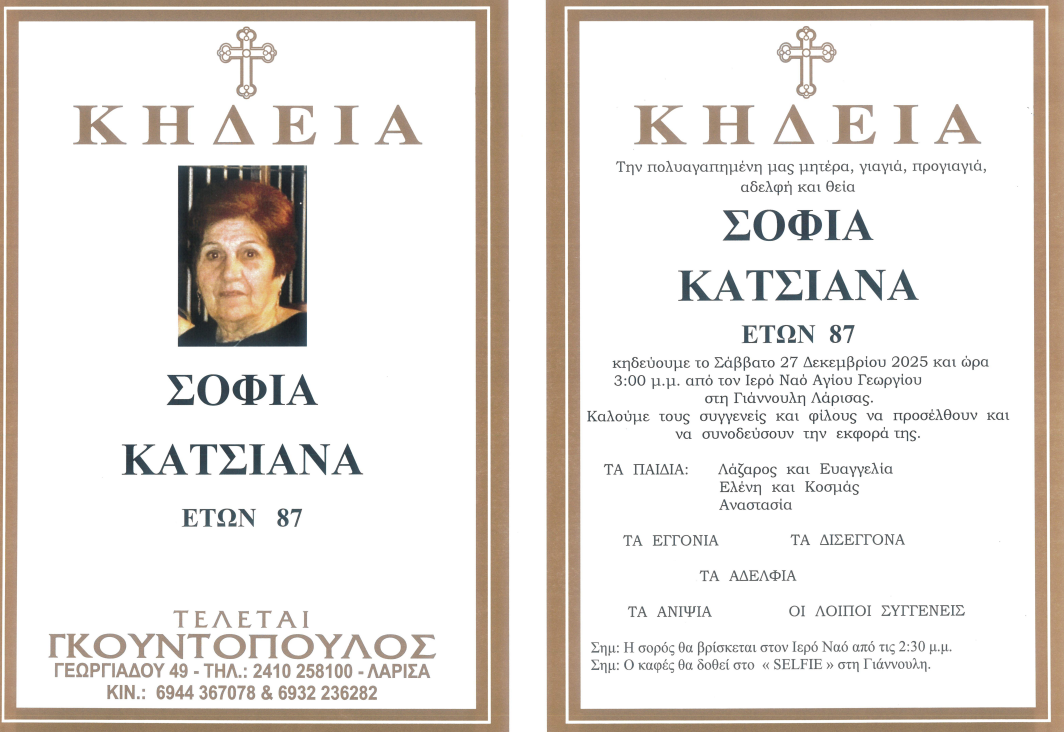 ΚΗΔΕΙΑ

ΣΟΦΙΑ

ΚΑΤΣΙΑΝΑ

ΕΤΩΝ 87

ΤΕΛΕΤΑΙ
ΓΚΟΥΝΤΟΠΟΥΛΟΣ
ΓΕΩΡΓΙΑΔΟΥ 49 - ΤΗΛ.: 2410 258100 - ΛΑΡΙΣΑ
ΚΙΝ.: 6944 367078 & 6932 236282

ΚΗΔΕΙΑ

Την πολυαγαπημένη μας μητέρα, γιαγιά, προγιαγιά, αδελφή και θεία

ΣΟΦΙΑ

ΚΑΤΣΙΑΝΑ

ΕΤΩΝ 87

κηδεύουμε το Σάββατο 27 Δεκεμβρίου 2025 και ώρα 3:00 μ.μ. από τον Ιερό Ναό Αγίου Γεωργίου στη Γιάννουλη Λάρισας.
Καλούμε τους συγγενείς και φίλους να προσέλθουν και να συνοδεύσουν την εκφορά της.

ΤΑ ΠΑΙΔΙΑ: Λάζαρος και Ευαγγελία
Ελένη και Κοσμάς
Αναστασία

ΤΑ ΕΓΓΟΝΙΑ ΤΑ ΔΙΣΕΓΓΟΝΑ

ΤΑ ΑΔΕΛΦΙΑ

ΤΑ ΑΝΙΨΙΑ ΟΙ ΛΟΙΠΟΙ ΣΥΓΓΕΝΕΙΣ

Σημ: Η σορός θα βρίσκεται στον Ιερό Ναό από τις 2:30 μ.μ.
Σημ: Ο καφές θα δοθεί στο « SELFIE » στη Γιάννουλη.